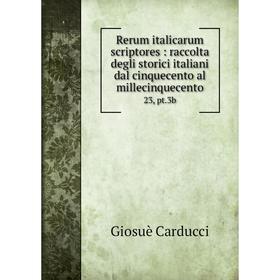 Rerum italicarum scriptores : raccolta degli storici italiani dal cinquecento al millecinquecento
23, pt.3b

Giosuè Carducci